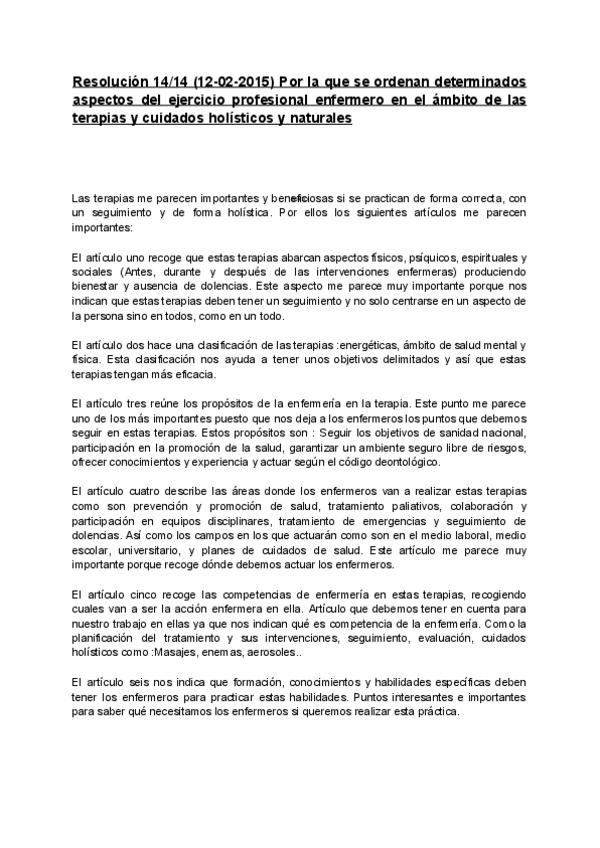 Resolución 14/14 (12-02-2015) Por la que se ordenan determinados aspectos del ejercicio profesional enfermero en el ámbito de las terapias y cuidados holísticos y naturales

Las terapias me parecen importantes y beneficiosas si se practican de forma correcta, con un seguimiento y de forma holística. Por ellos los siguientes artículos me parecen importantes:

El artículo uno recoge que estas terapias abarcan aspectos físicos, psíquicos, espirituales y sociales (Antes, durante y después de las intervenciones enfermeras) produciendo bienestar y ausencia de dolencias. Este aspecto me parece muy importante porque nos indican que estas terapias deben tener un seguimiento y no solo centrarse en un aspecto de la persona sino en todos, como en un todo.

El artículo dos hace una clasificación de las terapias :energéticas, ámbito de salud mental y física. Esta clasificación nos ayuda a tener unos objetivos delimitados y así que estas terapias tengan más eficacia.

El artículo tres reúne los propósitos de la enfermería en la terapia. Este punto me parece uno de los más importantes puesto que nos deja a los enfermeros los puntos que debemos seguir en estas terapias. Estos propósitos son : Seguir los objetivos de sanidad nacional, participación en la promoción de la salud, garantizar un ambiente seguro libre de riesgos, ofrecer conocimientos y experiencia y actuar según el código deontológico.

El artículo cuatro describe las áreas donde los enfermeros van a realizar estas terapias como son prevención y promoción de salud, tratamiento paliativos, colaboración y participación en equipos disciplinares, tratamiento de emergencias y seguimiento de dolencias. Así como los campos en los que actuarán como son en el medio laboral, medio escolar, universitario, y planes de cuidados de salud. Este artículo me parece muy importante porque recoge dónde debemos actuar los enfermeros.

El artículo cinco recoge las competencias de enfermería en estas terapias, recogiendo cuales van a ser la acción enfermera en ella. Artículo que debemos tener en cuenta para nuestro trabajo en ellas ya que nos indican qué es competencia de la enfermería. Como la planificación del tratamiento y sus intervenciones, seguimiento, evaluación, cuidados holísticos como :Masajes, enemas, aerosoles..

El artículo seis nos indica que formación, conocimientos y habilidades específicas deben tener los enfermeros para practicar estas habilidades. Puntos interesantes e importantes para saber qué necesitamos los enfermeros si queremos realizar esta práctica.